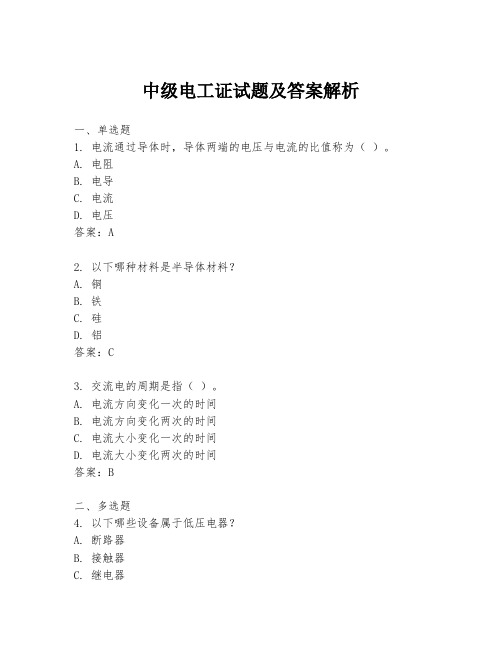 中级电工证试题及答案解析

一、单选题
1. 电流通过导体时，导体两端的电压与电流的比值称为（ ）。
A. 电阻
B. 电导
C. 电流
D. 电压
答案：A

2. 以下哪种材料是半导体材料？
A. 铜
B. 铁
C. 硅
D. 铝
答案：C

3. 交流电的周期是指（ ）。
A. 电流方向变化一次的时间
B. 电流方向变化两次的时间
C. 电流大小变化一次的时间
D. 电流大小变化两次的时间
答案：B

二、多选题
4. 以下哪些设备属于低压电器？
A. 断路器
B. 接触器
C. 继电器